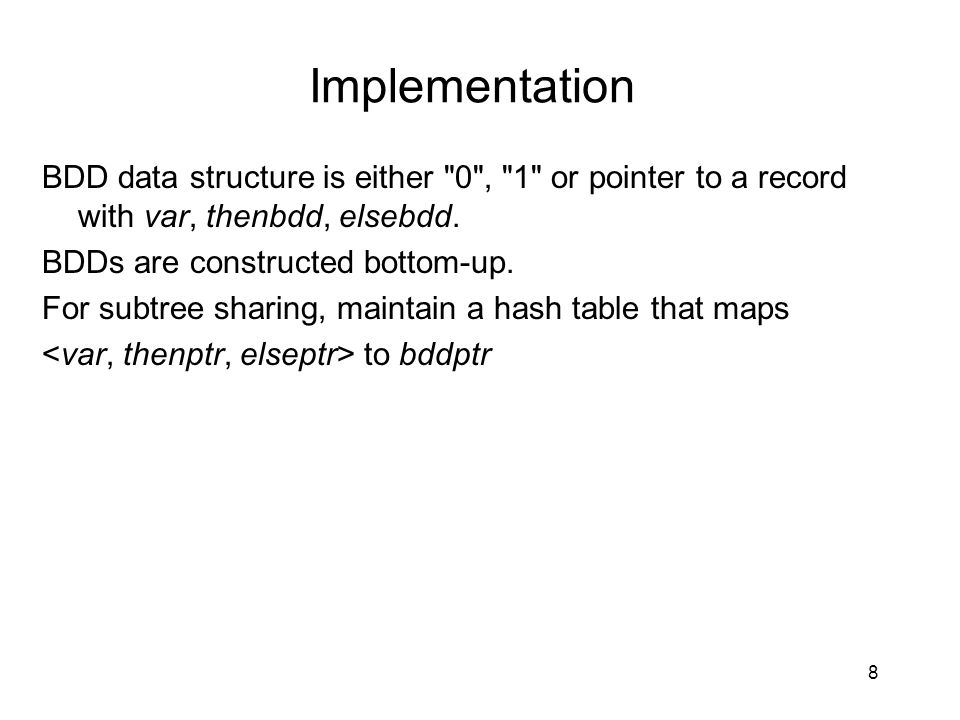 Implementation

BDD data structure is either "0", "1" or pointer to a record with var, thenbdd, elsebdd.

BDDs are constructed bottom-up.

For subtree sharing, maintain a hash table that maps
<var, thenptr, elseptr> to bddptr

8